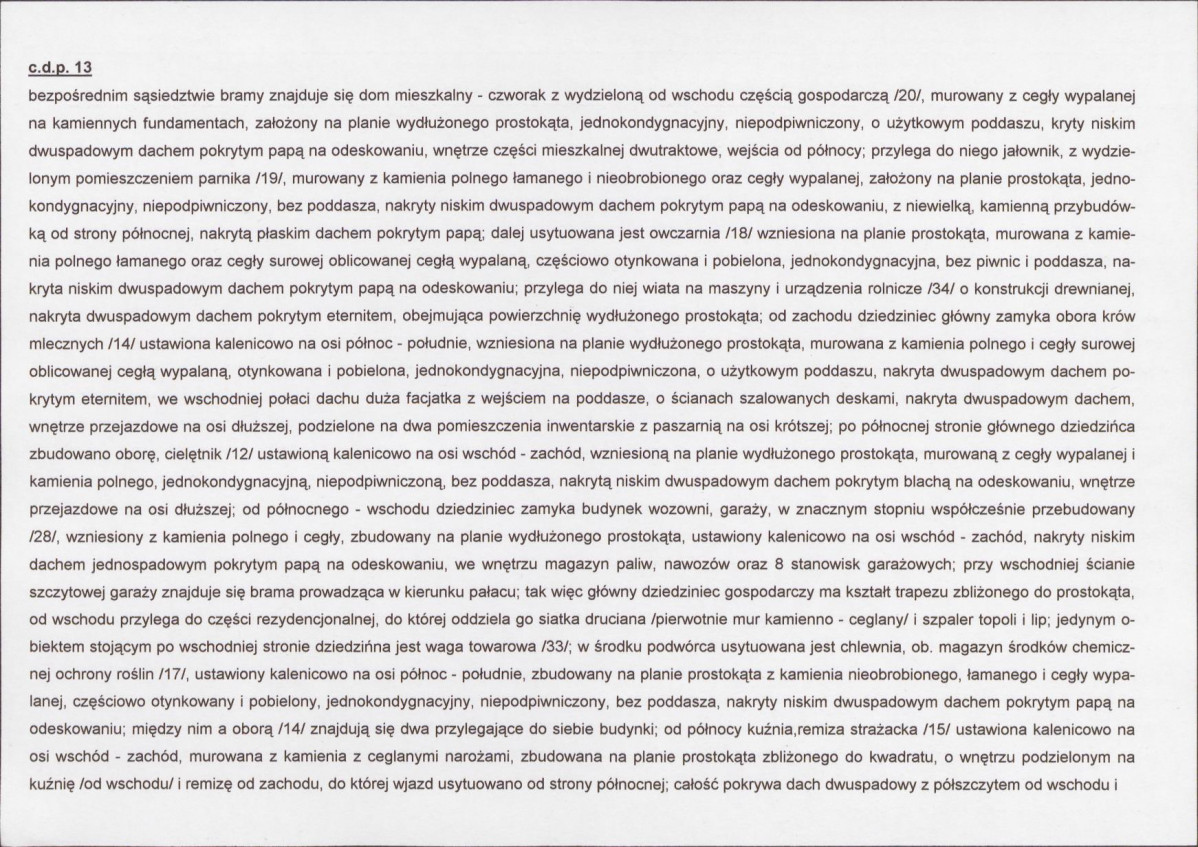 c.d.p. 13

bezpośrednim sąsiedztwie bramy znajduje się dom mieszkalny - czworak z wydzieloną od wschodu częścią gospodarczą /20/, murowany z cegły wypalanej na kamiennych fundamentach, założony na planie wydłużonego prostokąta, jednokondygnacyjny, niepodpiwniczony, o użytkowym poddaszu, kryty niskim dwuspadowym dachem pokrytym papą na odeskowaniu, wnętrze części mieszkalnej dwutraktowe, wejścia od północy; przylega do niego jałownik, z wydzielonym pomieszczeniem parnika /19/, murowany z kamienia polnego łamanego i nieobrobionego oraz cegły wypalanej, założony na planie prostokąta, jednokondygnacyjny, niepodpiwniczony, bez poddasza, nakryty niskim dwuspadowym dachem pokrytym papą na odeskowaniu, z niewielką, kamienną przybudówką od strony północnej, nakrytą płaskim dachem pokrytym papą; dalej usytuowana jest owczarnia /18/ wzniesiona na planie prostokąta, murowana z kamienia polnego łamanego oraz cegły surowej oblicowanej cegłą wypalaną, częściowo otynkowana i pobielona, jednokondygnacyjna, bez piwnic i poddasza, nakryta niskim dwuspadowym dachem pokrytym papą na odeskowaniu; przylega do niej wiata na maszyny i urządzenia rolnicze /34/ o konstrukcji drewnianej, nakryta dwuspadowym dachem pokrytym eternitem, obejmująca powierzchnię wydłużonego prostokąta; od zachodu dziedziniec główny zamyka obora krów mlecznych /14/ ustawiona kalenicowo na osi północ - południe, wzniesiona na planie wydłużonego prostokąta, murowana z kamienia polnego i cegły surowej oblicowanej cegłą wypalaną, otynkowana i pobielona, jednokondygnacyjna, niepodpiwniczona, o użytkowym poddaszu, nakryta dwuspadowym dachem pokrytym eternitem, we wschodniej połaci dachu duża facjatka z wejściem na poddasze, o ścianach szalowanych deskami, nakryta dwuspadowym dachem, wnętrze przejazdowe na osi dłuższej, podzielone na dwa pomieszczenia inwentarskie z paszarnią na osi krótszej; po północnej stronie głównego dziedzińca zbudowano oborę, cielętnik /12/ ustawioną kalenicowo na osi wschód - zachód, wzniesioną na planie wydłużonego prostokąta, murowaną z cegły wypalanej i kamienia polnego, jednokondygnacyjną, niepodpiwniczoną, bez poddasza, nakrytą niskim dwuspadowym dachem pokrytym blachą na odeskowaniu, wnętrze przejazdowe na osi dłuższej; od północnego - wschodu dziedziniec zamyka budynek wozowni, garaży, w znacznym stopniu współcześnie przebudowany /28/, wzniesiony z kamienia polnego i cegły, zbudowany na planie wydłużonego prostokąta, ustawiony kalenicowo na osi wschód - zachód, nakryty niskim dachem jednospadowym pokrytym papą na odeskowaniu, we wnętrzu magazyn paliw, nawozów oraz 8 stanowisk garażowych; przy wschodniej ścianie szczytowej garaży znajduje się brama prowadząca w kierunku pałacu; tak więc główny dziedziniec gospodarczy ma kształt trapezu zbliżonego do prostokąta, od wschodu przylega do części rezydencjonalnej, do której oddziela go siatka druciana /pierwotnie mur kamienno - ceglany/ i szpaler topoli i lip; jedynym obiektem stojącym po wschodniej stronie dziedzińna jest waga towarowa /33/; w środku podwórca usytuowana jest chlewnia, ob. magazyn środków chemicznej ochrony roślin /17/, ustawiony kalenicowo na osi północ - południe, zbudowany na planie prostokąta z kamienia nieobrobionego, łamanego i cegły wypalanej, częściowo otynkowany i pobielony, jednokondygnacyjny, niepodpiwniczony, bez poddasza, nakryty niskim dwuspadowym dachem pokrytym papą na odeskowaniu; między nim a oborą /14/ znajdują się dwa przylegające do siebie budynki; od północy kuźnia,remiza strażacka /15/ ustawiona kalenicowo na osi wschód - zachód, murowana z kamienia z ceglanymi narożami, zbudowana na planie prostokąta zbliżonego do kwadratu, o wnętrzu podzielonym na kuźnię /od wschodu/ i remizę od zachodu, do której wjazd usytuowano od strony północnej; całość pokrywa dach dwuspadowy z półszczytem od wschodu i